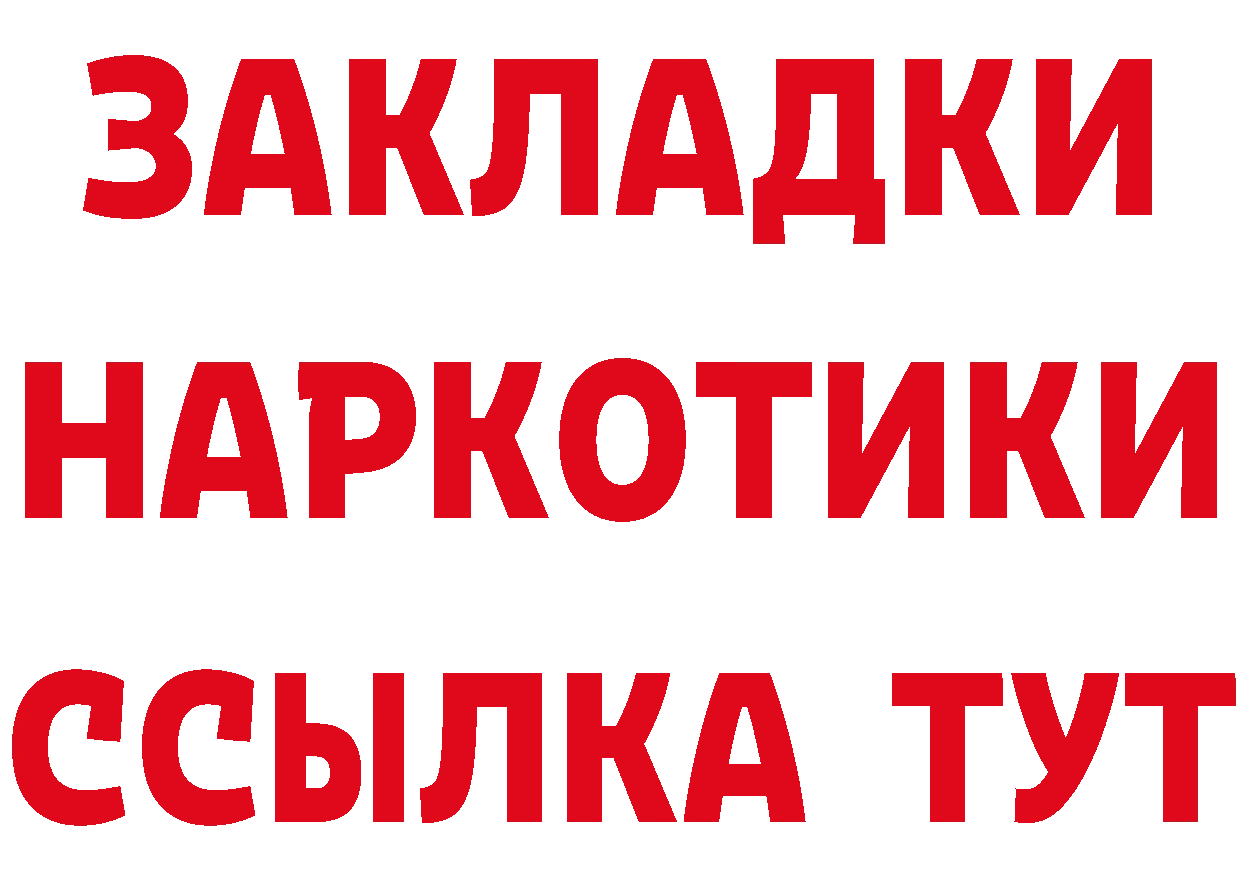 ЗАКЛАДКИ НАРКОТИКИ ССЫЛКА ТУТ